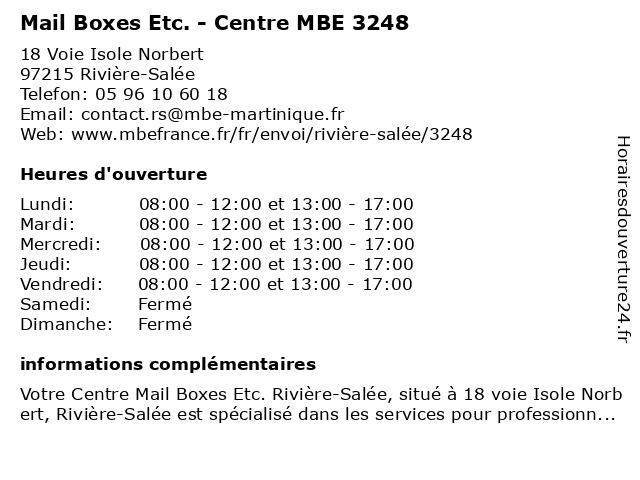 Mail Boxes Etc. - Centre MBE 3248

18 Voie Isole Norbert
97215 Rivière-Salée
Telefon: 05 96 10 60 18
Email: contact.rs@mbe-martinique.fr
Web: www.mbefrance.fr/fr/envoi/rivière-salée/3248

Heures d'ouverture

Lundi: 08:00 - 12:00 et 13:00 - 17:00
Mardi: 08:00 - 12:00 et 13:00 - 17:00
Mercredi: 08:00 - 12:00 et 13:00 - 17:00
Jeudi: 08:00 - 12:00 et 13:00 - 17:00
Vendredi: 08:00 - 12:00 et 13:00 - 17:00
Samedi: Fermé
Dimanche: Fermé

informations complémentaires

Votre Centre Mail Boxes Etc. Rivière-Salée, situé à 18 voie Isole Norbert, Rivière-Salée est spécialisé dans les services pour professionn...

Horairesdouverture24.fr